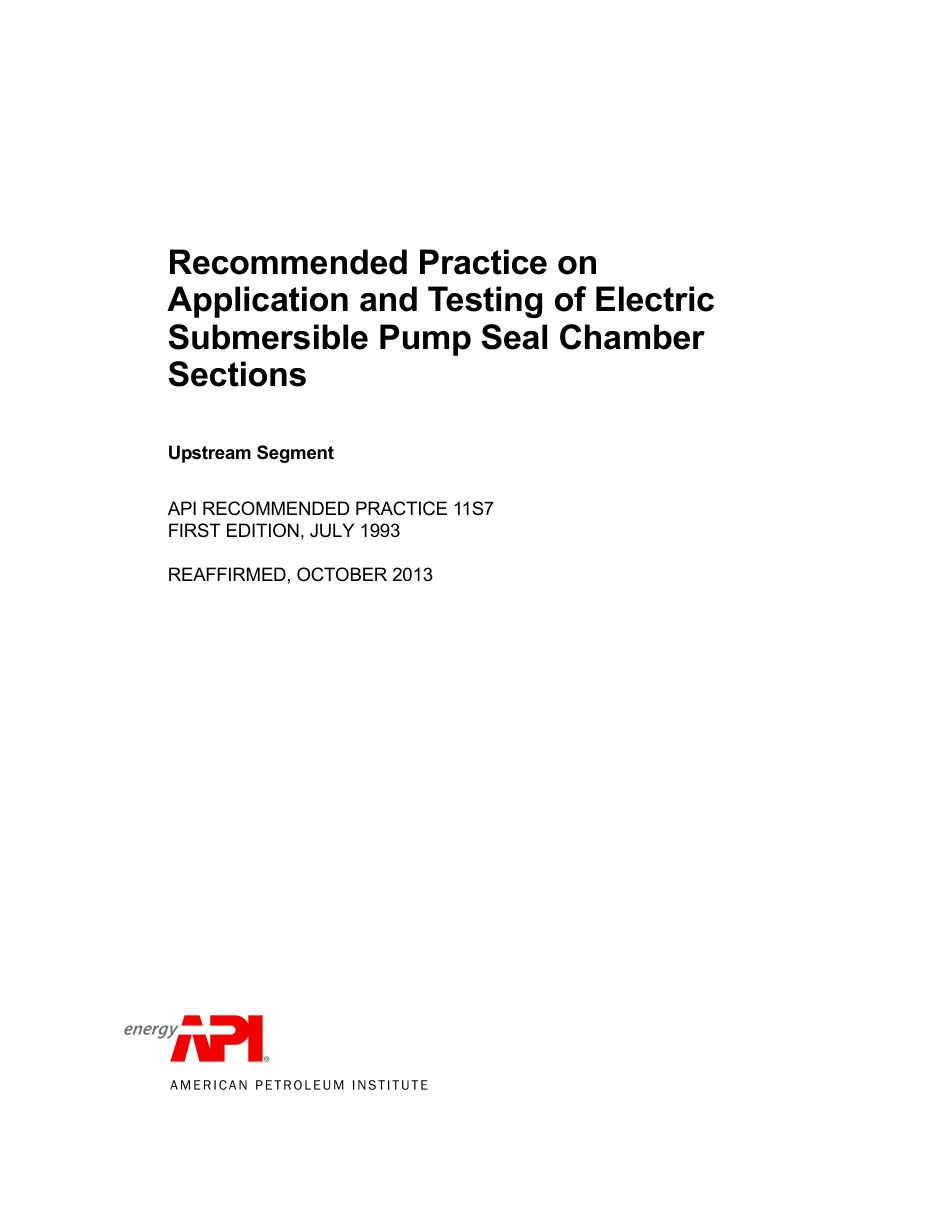 Recommended Practice on Application and Testing of Electric Submersible Pump Seal Chamber Sections

Upstream Segment

API RECOMMENDED PRACTICE 11S7
FIRST EDITION, JULY 1993

REAFFIRMED, OCTOBER 2013

energy API®

AMERICAN PETROLEUM INSTITUTE